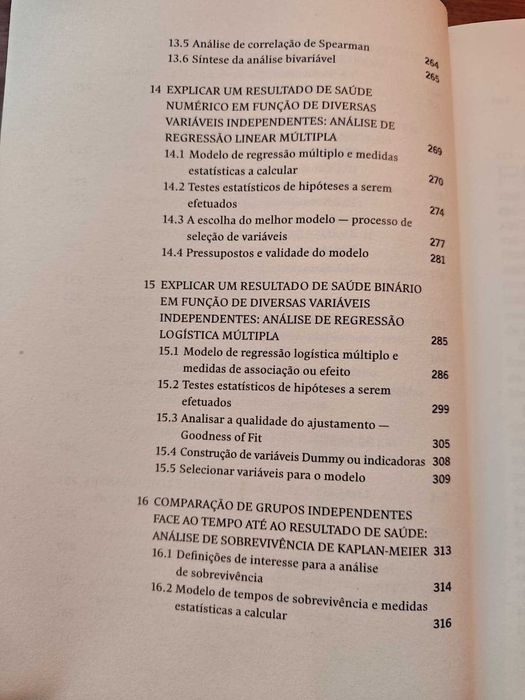 13.5 Análise de correlação de Spearman 264
13.6 Síntese da análise bivariável 265

14 EXPLICAR UM RESULTADO DE SAÚDE NUMÉRICO EM FUNÇÃO DE DIVERSAS VARIÁVEIS INDEPENDENTES: ANÁLISE DE REGRESSÃO LINEAR MÚLTIPLA 269
14.1 Modelo de regressão múltiplo e medidas estatísticas a calcular 270
14.2 Testes estatísticos de hipóteses a serem efetuados 274
14.3 A escolha do melhor modelo — processo de seleção de variáveis 277
14.4 Pressupostos e validade do modelo 281

15 EXPLICAR UM RESULTADO DE SAÚDE BINÁRIO EM FUNÇÃO DE DIVERSAS VARIÁVEIS INDEPENDENTES: ANÁLISE DE REGRESSÃO LOGÍSTICA MÚLTIPLA 285
15.1 Modelo de regressão logística múltiplo e medidas de associação ou efeito 286
15.2 Testes estatísticos de hipóteses a serem efetuados 299
15.3 Analisar a qualidade do ajustamento — Goodness of Fit 305
15.4 Construção de variáveis Dummy ou indicadoras 308
15.5 Selecionar variáveis para o modelo 309

16 COMPARAÇÃO DE GRUPOS INDEPENDENTES FACE AO TEMPO ATÉ AO RESULTADO DE SAÚDE: ANÁLISE DE SOBREVIVÊNCIA DE KAPLAN-MEIER 313
16.1 Definições de interesse para a análise de sobrevivência 314
16.2 Modelo de tempos de sobrevivência e medidas estatísticas a calcular 316